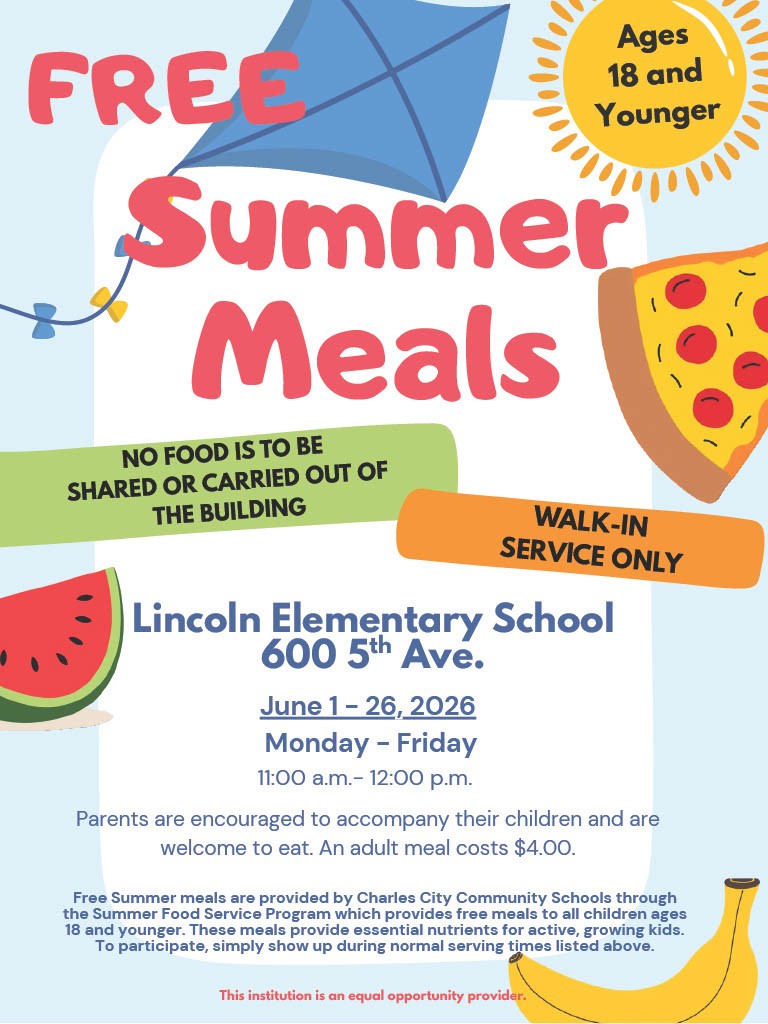 FREE

Ages 18 and Younger

Summer Meals

NO FOOD IS TO BE SHARED OR CARRIED OUT OF THE BUILDING

WALK-IN SERVICE ONLY

Lincoln Elementary School
600 5$^{th}$ Ave.

June 1 - 26, 2026
Monday - Friday
11:00 a.m.- 12:00 p.m.

Parents are encouraged to accompany their children and are welcome to eat. An adult meal costs $4.00.

Free Summer meals are provided by Charles City Community Schools through the Summer Food Service Program which provides free meals to all children ages 18 and younger. These meals provide essential nutrients for active, growing kids. To participate, simply show up during normal serving times listed above.

This institution is an equal opportunity provider.